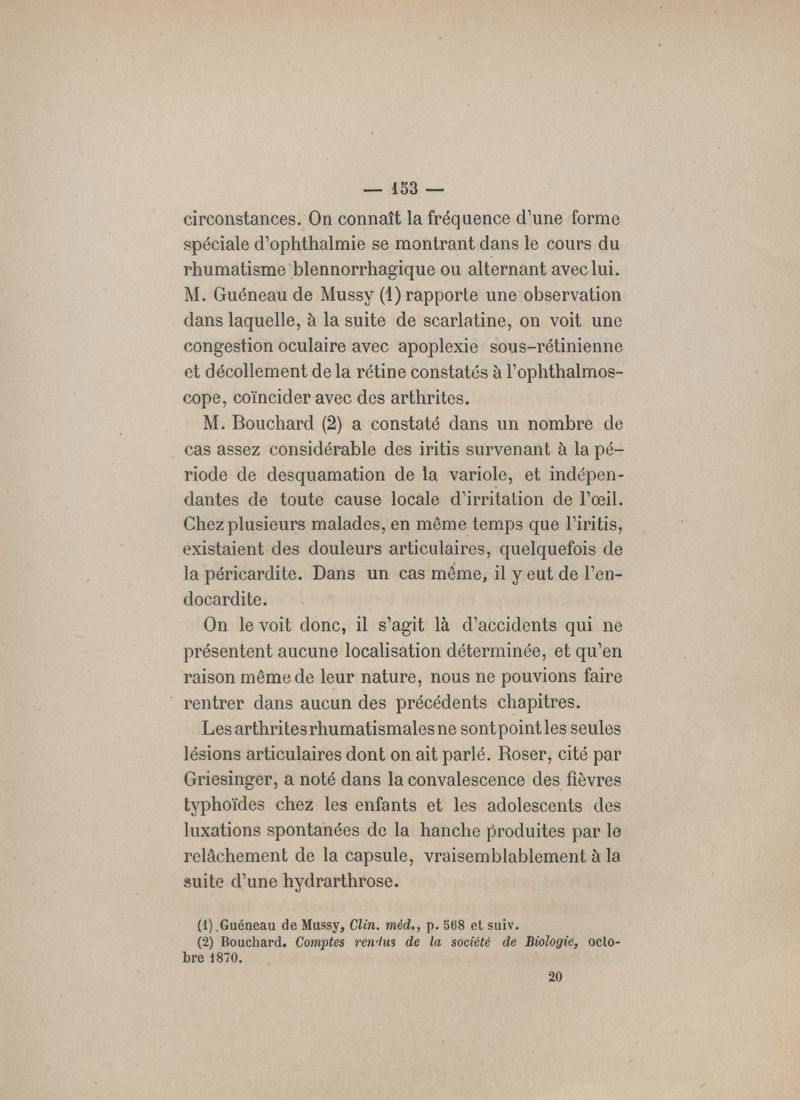 — 153 —

circonstances. On connaît la fréquence d'une forme spéciale d'ophthalmie se montrant dans le cours du rhumatisme blennorrhagique ou alternant avec lui. M. Guéneau de Mussy (1) rapporte une observation dans laquelle, à la suite de scarlatine, on voit une congestion oculaire avec apoplexie sous-rétinienne et décollement de la rétine constatés à l'ophthalmoscope, coïncider avec des arthrites.

M. Bouchard (2) a constaté dans un nombre de cas assez considérable des iritis survenant à la période de desquamation de la variole, et indépendantes de toute cause locale d'irritation de l'œil. Chez plusieurs malades, en même temps que l'iritis, existaient des douleurs articulaires, quelquefois de la péricardite. Dans un cas même, il y eut de l'endocardite.

On le voit donc, il s'agit là d'accidents qui ne présentent aucune localisation déterminée, et qu'en raison même de leur nature, nous ne pouvions faire rentrer dans aucun des précédents chapitres.

Les arthrites rhumatismales ne sont point les seules lésions articulaires dont on ait parlé. Roser, cité par Griesinger, a noté dans la convalescence des fièvres typhoïdes chez les enfants et les adolescents des luxations spontanées de la hanche produites par le relâchement de la capsule, vraisemblablement à la suite d'une hydrarthrose.

(1) Guéneau de Mussy, Clin. méd., p. 568 et suiv.
(2) Bouchard. Comptes rendus de la société de Biologie, octobre 1870.

20